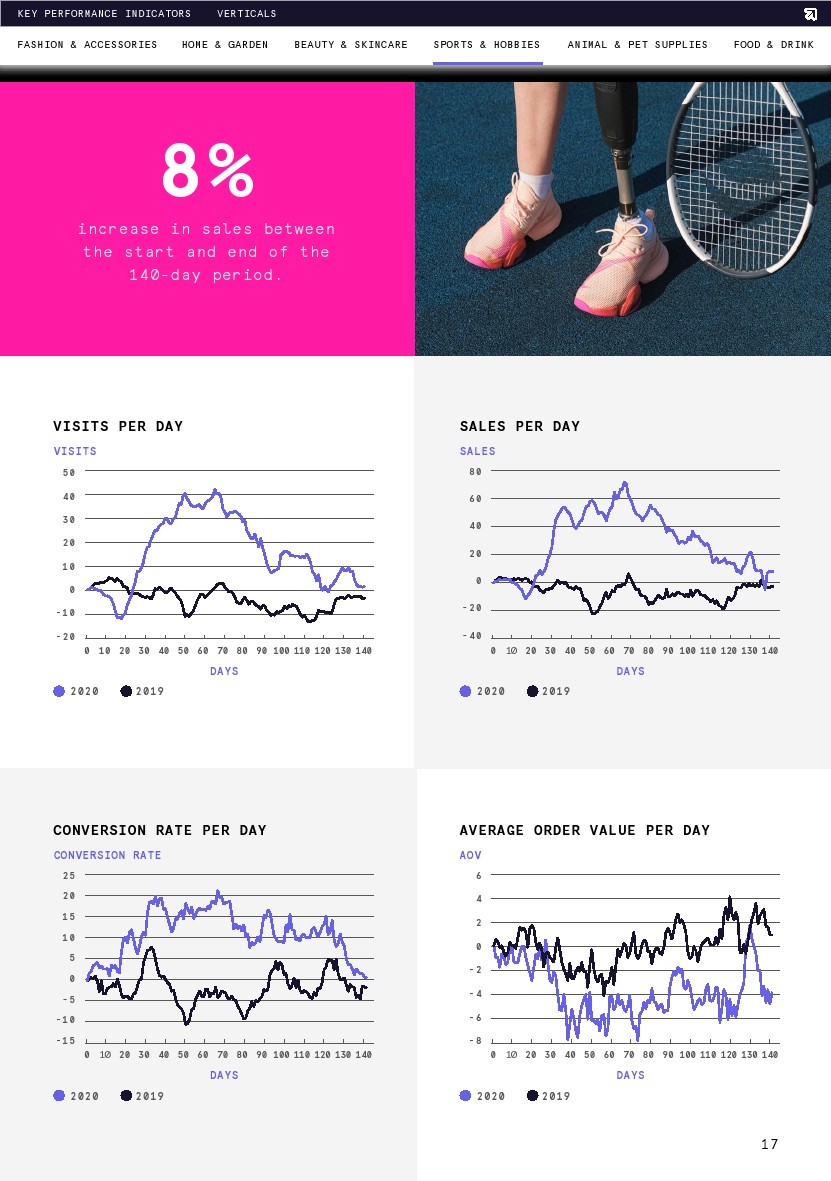 KEY PERFORMANCE INDICATORS VERTICALS

FASHION & ACCESSORIES HOME & GARDEN BEAUTY & SKINCARE SPORTS & HOBBIES ANIMAL & PET SUPPLIES FOOD & DRINK

8%

increase in sales between the start and end of the 140-day period.

VISITS PER DAY

VISITS

50
40
30
20
10
0
-10
-20

0 10 20 30 40 50 60 70 80 90 100 110 120 130 140

DAYS

2020 2019

SALES PER DAY

SALES

80
60
40
20
0
-20
-40

0 10 20 30 40 50 60 70 80 90 100 110 120 130 140

DAYS

2020 2019

CONVERSION RATE PER DAY

CONVERSION RATE

25
20
15
10
5
0
-5
-10
-15

0 10 20 30 40 50 60 70 80 90 100 110 120 130 140

DAYS

2020 2019

AVERAGE ORDER VALUE PER DAY

AOV

6
4
2
0
-2
-4
-6
-8

0 10 20 30 40 50 60 70 80 90 100 110 120 130 140

DAYS

2020 2019

17